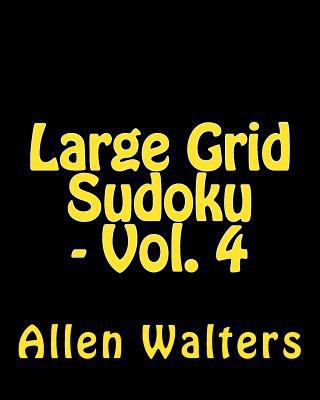 Large Grid Sudoku - Vol. 4

Allen Walters